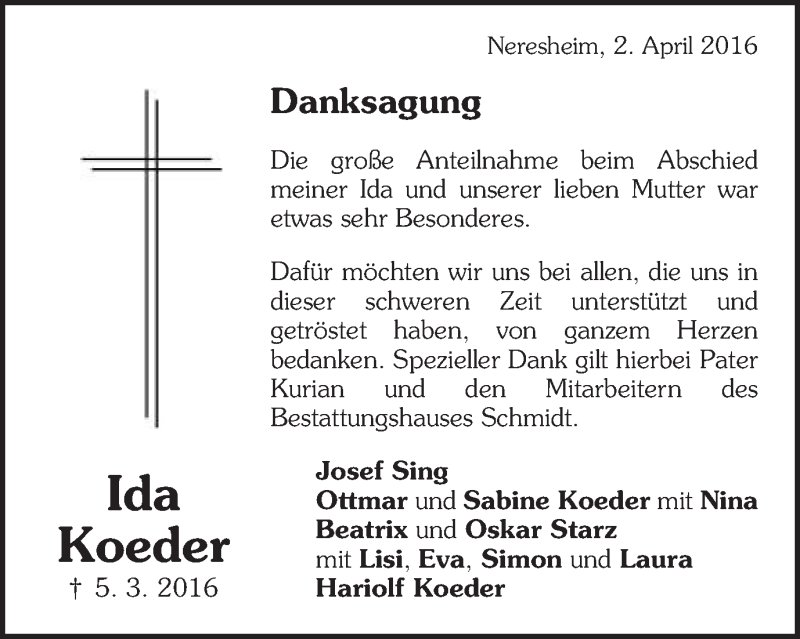 Neresheim, 2. April 2016

Danksagung

Die große Anteilnahme beim Abschied meiner Ida und unserer lieben Mutter war etwas sehr Besonderes.

Dafür möchten wir uns bei allen, die uns in dieser schweren Zeit unterstützt und getröstet haben, von ganzem Herzen bedanken. Spezieller Dank gilt hierbei Pater Kurian und den Mitarbeitern des Bestattungshauses Schmidt.

Ida Koeder
† 5. 3. 2016

Josef Sing
Ottmar und Sabine Koeder mit Nina
Beatrix und Oskar Starz
mit Lisi, Eva, Simon und Laura
Hariolf Koeder